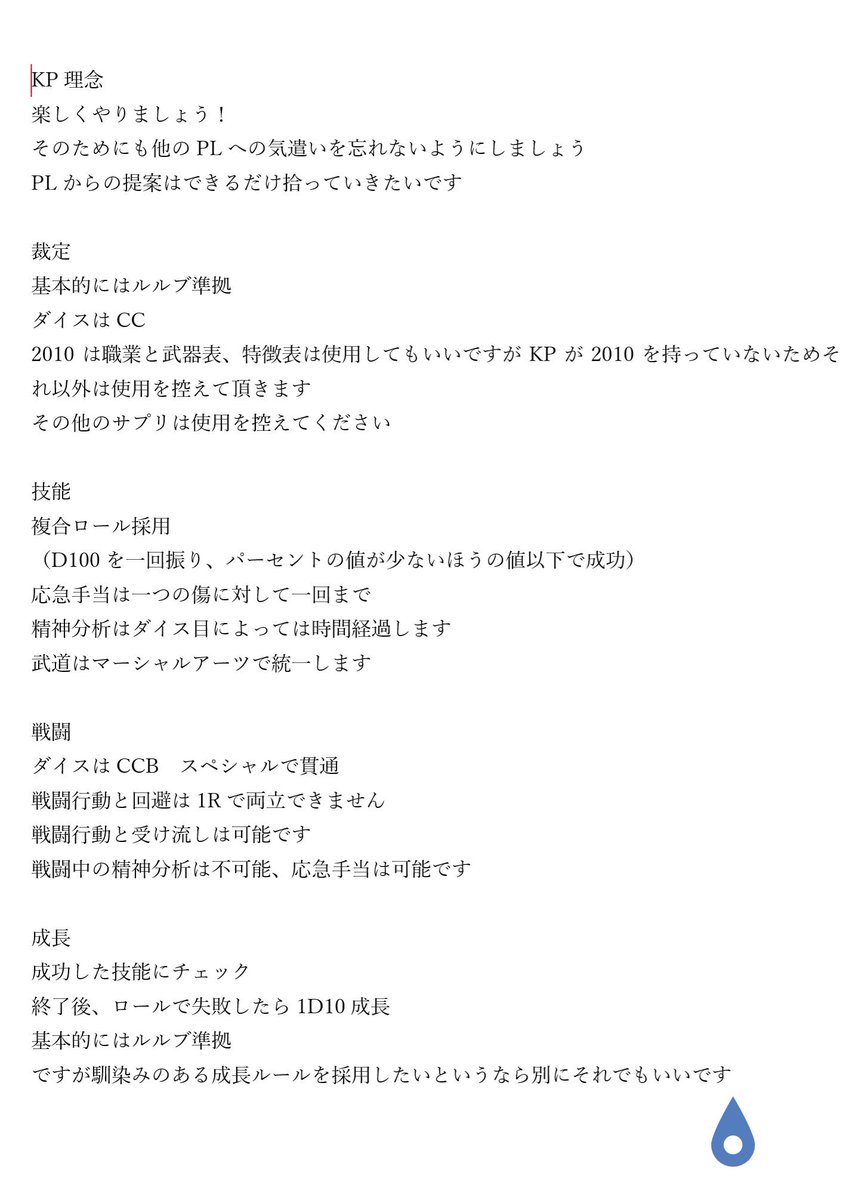 KP 理念
楽しくやりましょう！
そのためにも他の PL への気遣いを忘れないようにしましょう
PL からの提案はできるだけ拾っていきたいです

裁定
基本的にはルルブ準拠
ダイスは CC
2010 は職業と武器表、特徴表は使用してもいいですが KP が 2010 を持っていないためそれ以外は使用を控えて頂きます
その他のサプリは使用を控えてください

技能
複合ロール採用
（D100 を一回振り、パーセントの値が少ないほうの値以下で成功）
応急手当は一つの傷に対して一回まで
精神分析はダイス目によっては時間経過します
武道はマーシャルアーツで統一します

戦闘
ダイスは CCB　スペシャルで貫通
戦闘行動と回避は 1R で両立できません
戦闘行動と受け流しは可能です
戦闘中の精神分析は不可能、応急手当は可能です

成長
成功した技能にチェック
終了後、ロールで失敗したら 1D10 成長
基本的にはルルブ準拠
ですが馴染みのある成長ルールを採用したいというなら別にそれでもいいです